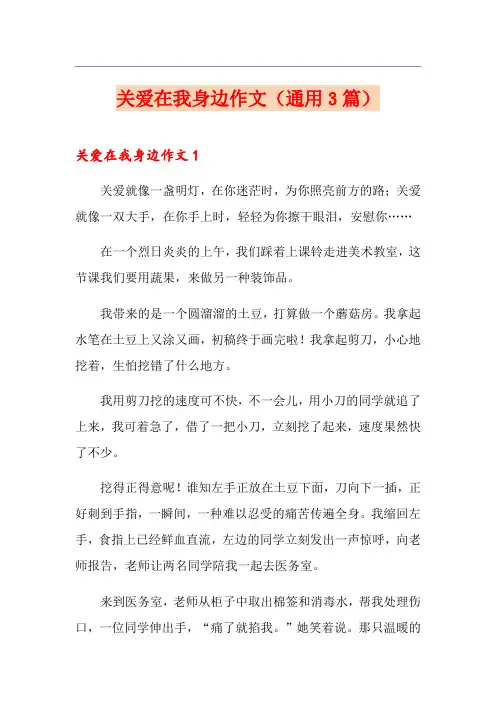 关爱在我身边作文（通用3篇）

关爱在我身边作文1

关爱就像一盏明灯，在你迷茫时，为你照亮前方的路；关爱就像一双大手，在你手上时，轻轻为你擦干眼泪，安慰你……

在一个烈日炎炎的上午，我们踩着上课铃走进美术教室，这节课我们要用蔬果，来做另一种装饰品。

我带来的是一个圆溜溜的土豆，打算做一个蘑菇房。我拿起水笔在土豆上又涂又画，初稿终于画完啦！我拿起剪刀，小心地挖着，生怕挖错了什么地方。

我用剪刀挖的速度可不快，不一会儿，用小刀的同学就追了上来，我可着急了，借了一把小刀，立刻挖了起来，速度果然快了不少。

挖得正得意呢！谁知左手正放在土豆下面，刀向下一插，正好刺到手指，一瞬间，一种难以忍受的痛苦传遍全身。我缩回左手，食指上已经鲜血直流，左边的同学立刻发出一声惊呼，向老师报告，老师让两名同学陪我一起去医务室。

来到医务室，老师从柜子中取出棉签和消毒水，帮我处理伤口，一位同学伸出手，“痛了就掐我。”她笑着说。那只温暖的